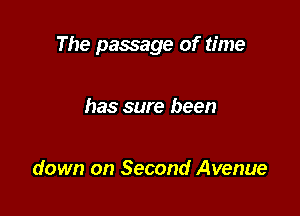 The passage of time

has sure been

down on Second Avenue